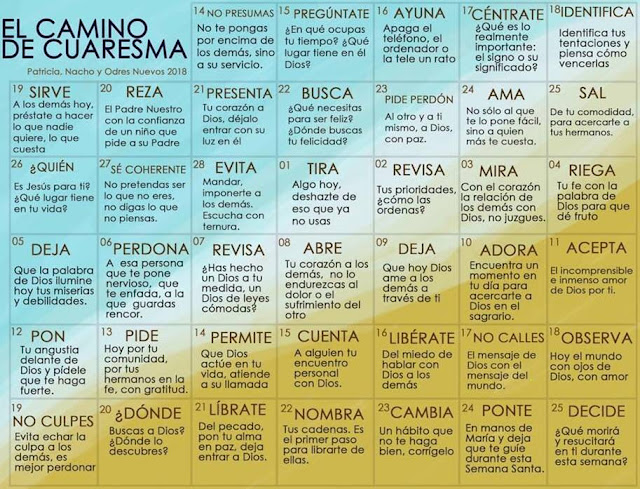 EL CAMINO DE CUARESMA

Patricia, Nacho y Odres Nuevos 2018

14 NO PRESUMAS
No te pongas por encima de los demás, sino a su servicio.

15 PREGÚNTATE
¿En qué ocupas tu tiempo? ¿Qué lugar tiene en él Dios?

16 AYUNA
Apaga el teléfono, el ordenador o la tele un rato

17 CÉNTRATE
¿Qué es lo realmente importante: el signo o su significado?

18 IDENTIFICA
Identifica tus tentaciones y piensa cómo vencerlas

19 SIRVE
A los demás hoy, préstate a hacer lo que nadie quiere, lo que cuesta

20 REZA
El Padre Nuestro con la confianza de un niño que pide a su Padre

21 PRESENTA
Tu corazón a Dios, déjalo entrar con su luz en él

22 BUSCA
¿Qué necesitas para ser feliz? ¿Dónde buscas tu felicidad?

23 PIDE PERDÓN
Al otro y a ti mismo, a Dios, con paz.

24 AMA
No sólo al que te lo pone fácil, sino a quien más te cuesta.

25 SAL
De tu comodidad, para acercarte a tus hermanos.

26 ¿QUIÉN
Es Jesús para ti? ¿Qué lugar tiene en tu vida?

27 SÉ COHERENTE
No pretendas ser lo que no eres, no digas lo que no piensas.

28 EVITA
Mandar, imponerte a los demás. Escucha con ternura.

01 TIRA
Algo hoy, deshazte de eso que ya no usas

02 REVISA
Tus prioridades, ¿cómo las ordenas?

03 MIRA
Con el corazón la relación de los demás con Dios, no juzgues.

04 RIEGA
Tu fe con la palabra de Dios para que dé fruto

05 DEJA
Que la palabra de Dios ilumine hoy tus miserias y debilidades.

06 PERDONA
A esa persona que te pone nervioso, que te enfada, a la que guardas rencor.

07 REVISA
¿Has hecho un Dios a tu medida, un Dios de leyes cómodas?

08 ABRE
Tu corazón a los demás, no lo endurezcas al dolor o el sufrimiento del otro

09 DEJA
Que hoy Dios ame a los demás a través de ti

10 ADORA
Encuentra un momento en tu día para acercarte a Dios en el sagrario.

11 ACEPTA
El incomprensible e inmenso amor de Dios por ti.

12 PON
Tu angustia delante de Dios y pídele que te haga fuerte.

13 PIDE
Hoy por tu comunidad, por tus hermanos en la fe, con gratitud.

14 PERMITE
Que Dios actúe en tu vida, atiende a su llamada

15 CUENTA
A alguien tu encuentro personal con Dios.

16 LIBÉRATE
Del miedo de hablar con Dios a los demás

17 NO CALLES
El mensaje de Dios con el mensaje del mundo.

18 OBSERVA
Hoy el mundo con ojos de Dios, con amor

19 NO CULPES
Evita echar la culpa a los demás, es mejor perdonar

20 ¿DÓNDE
Buscas a Dios? ¿Dónde lo descubres?

21 LÍBRATE
Del pecado, pon tu alma en paz, deja entrar a Dios.

22 NOMBRA
Tus cadenas. Es el primer paso para librarte de ellas.

23 CAMBIA
Un hábito que no te haga bien, corrígelo

24 PONTE
En manos de María y deja que te guíe durante esta Semana Santa.

25 DECIDE
¿Qué morirá y resucitará en ti durante esta semana?